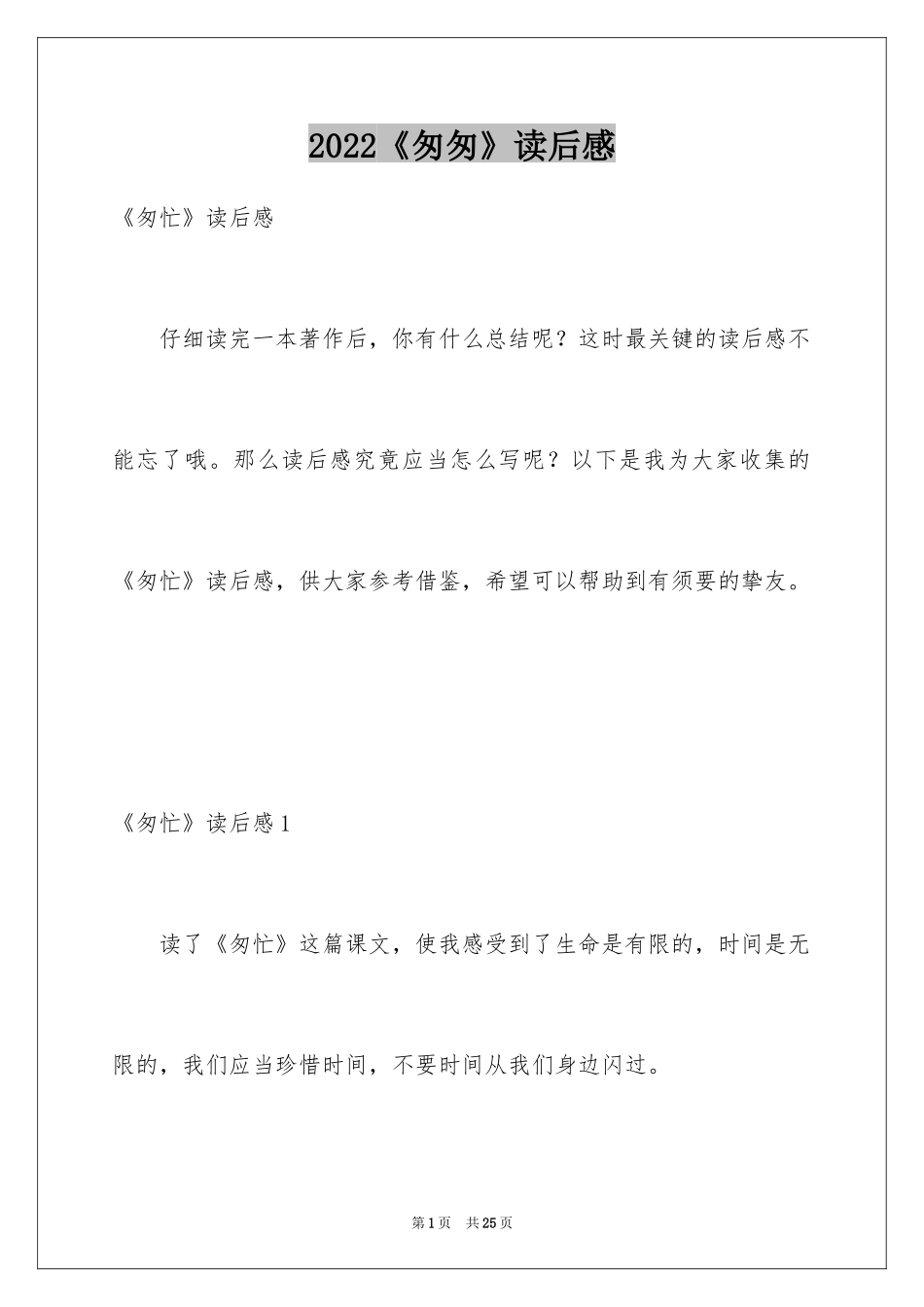 2022《匆匆》读后感

《匆忙》读后感

仔细读完一本著作后，你有什么总结呢？这时最关键的读后感不能忘了哦。那么读后感究竟应当怎么写呢？以下是我为大家收集的《匆忙》读后感，供大家参考借鉴，希望可以帮助到有须要的挚友。

《匆忙》读后感1

读了《匆忙》这篇课文，使我感受到了生命是有限的，时间是无限的，我们应当珍惜时间，不要时间从我们身边闪过。

第1页 共25页